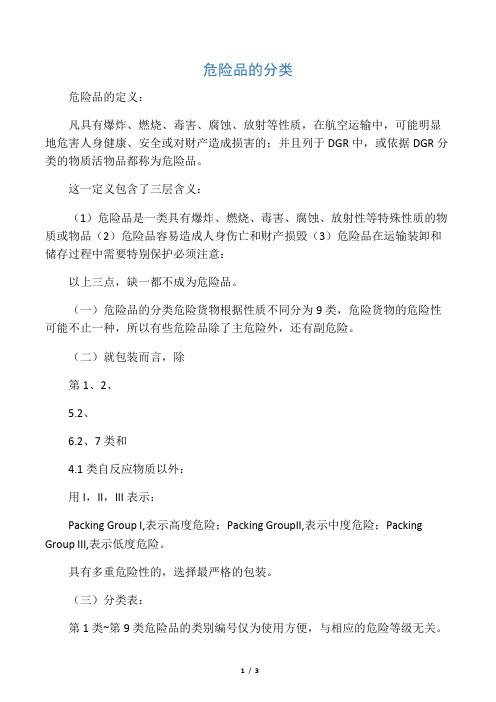 危险品的分类

危险品的定义：

凡具有爆炸、燃烧、毒害、腐蚀、放射等性质，在航空运输中，可能明显地危害人身健康、安全或对财产造成损害的；并且列于 DGR 中，或依据 DGR 分类的物质活物品都称为危险品。

这一定义包含了三层含义：

（1）危险品是一类具有爆炸、燃烧、毒害、腐蚀、放射性等特殊性质的物质或物品（2）危险品容易造成人身伤亡和财产损毁（3）危险品在运输装卸和储存过程中需要特别保护必须注意：

以上三点，缺一都不成为危险品。

（一）危险品的分类危险货物根据性质不同分为 9 类，危险货物的危险性可能不止一种，所以有些危险品除了主危险外，还有副危险。

（二）就包装而言，除

第 1、2、

5.2、

6.2、7 类和

4.1 类自反应物质以外：

用 I，II，III 表示：

Packing Group I,表示高度危险；Packing GroupII,表示中度危险；Packing Group III,表示低度危险。

具有多重危险性的，选择最严格的包装。

（三）分类表：

第 1 类~第 9 类危险品的类别编号仅为使用方便，与相应的危险等级无关。

1 / 3